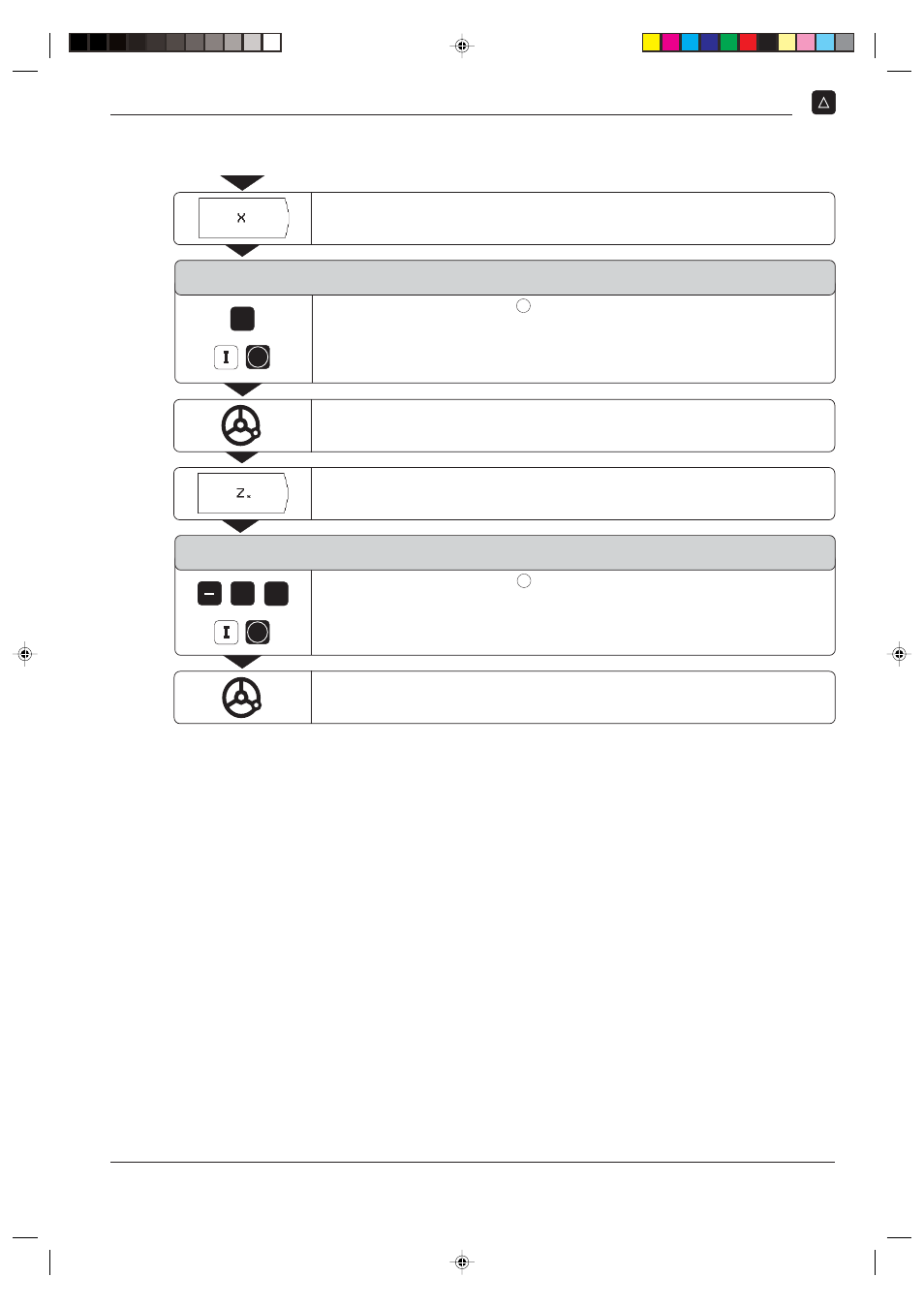 X

I

Z

I